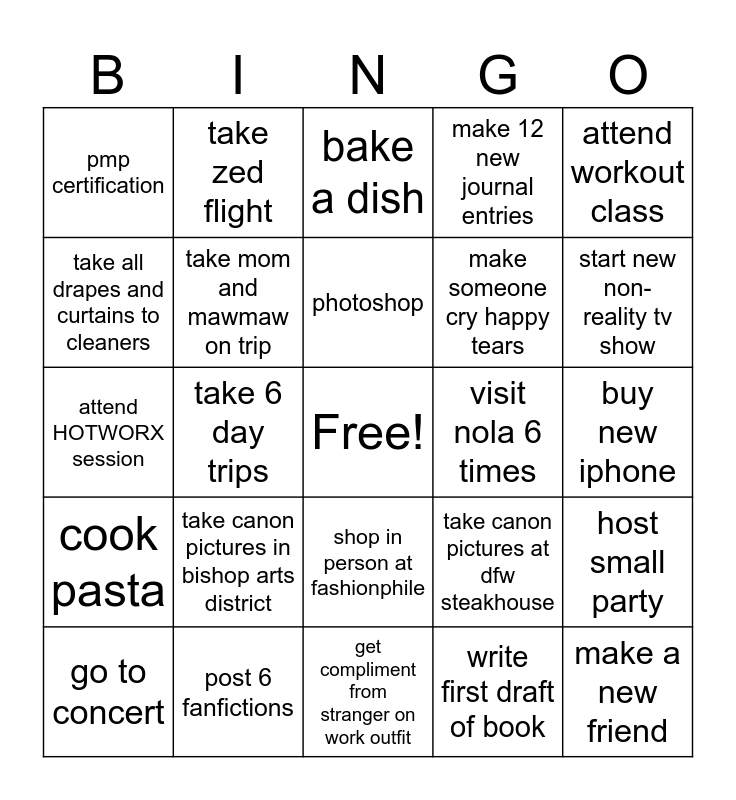 | B | I | N | G | O |
|---|---|---|---|---|
| pmp certification | take zed flight | bake a dish | make 12 new journal entries | attend workout class |
| take all drapes and curtains to cleaners | take mom and mawmaw on trip | photoshop | make someone cry happy tears | start new non-reality tv show |
| attend HOTWORX session | take 6 day trips | Free! | visit nola 6 times | buy new iphone |
| cook pasta | take canon pictures in bishop arts district | shop in person at fashionphile | take canon pictures at dfw steakhouse | host small party |
| go to concert | post 6 fanfictions | get compliment from stranger on work outfit | write first draft of book | make a new friend |